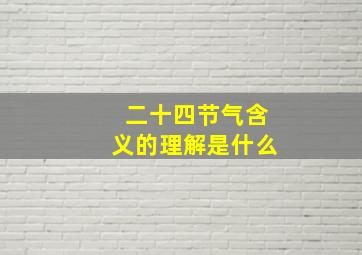 二十四节气含义的理解是什么